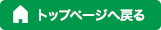 トップページへ戻る